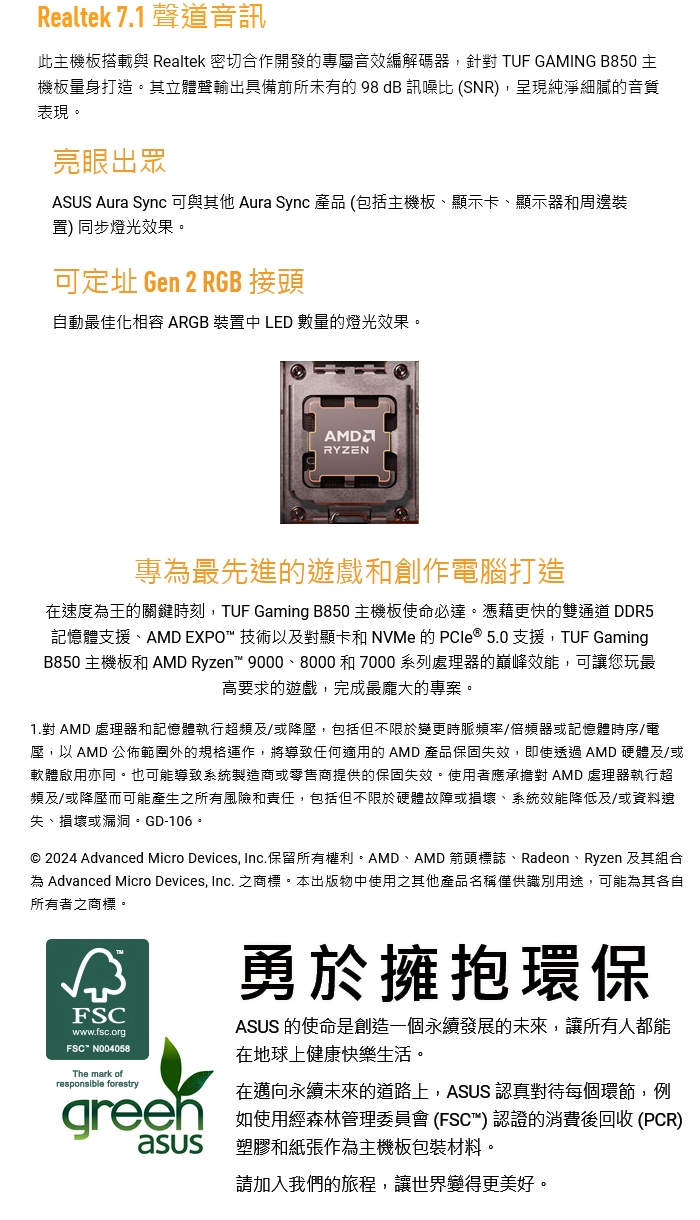 Realtek 7.1 聲道音訊

此主機板搭載與 Realtek 密切合作開發的專屬音效編解碼器，針對 TUF GAMING B850 主機板量身打造。其立體聲輸出具備前所未有的 98 dB 訊噪比 (SNR)，呈現純淨細膩的音質表現。

亮眼出眾

ASUS Aura Sync 可與其他 Aura Sync 產品 (包括主機板、顯示卡、顯示器和周邊裝置) 同步燈光效果。

可定址 Gen 2 RGB 接頭

自動最佳化相容 ARGB 裝置中 LED 數量的燈光效果。

AMD
RYZEN

專為最先進的遊戲和創作電腦打造

在速度為王的關鍵時刻，TUF Gaming B850 主機板使命必達。憑藉更快的雙通道 DDR5 記憶體支援、AMD EXPO™ 技術以及對顯卡和 NVMe 的 PCIe® 5.0 支援，TUF Gaming B850 主機板和 AMD Ryzen™ 9000、8000 和 7000 系列處理器的巔峰效能，可讓您玩最高要求的遊戲，完成最龐大的專案。

1.對 AMD 處理器和記憶體執行超頻及/或降壓，包括但不限於變更時脈頻率/倍頻器或記憶體時序/電壓，以 AMD 公佈範圍外的規格運作，將導致任何適用的 AMD 產品保固失效，即使透過 AMD 硬體及/或軟體啟用亦同。也可能導致系統製造商或零售商提供的保固失效。使用者應承擔對 AMD 處理器執行超頻及/或降壓而可能產生之所有風險和責任，包括但不限於硬體故障或損壞、系統效能降低及/或資料遺失、損壞或漏洞。GD-106。

© 2024 Advanced Micro Devices, Inc.保留所有權利。AMD、AMD 箭頭標誌、Radeon、Ryzen 及其組合為 Advanced Micro Devices, Inc. 之商標。本出版物中使用之其他產品名稱僅供識別用途，可能為其各自所有者之商標。

FSC
www.fsc.org
FSC™ N004058
The mark of responsible forestry
green asus

勇於擁抱環保

ASUS 的使命是創造一個永續發展的未來，讓所有人都能在地球上健康快樂生活。

在邁向永續未來的道路上，ASUS 認真對待每個環節，例如使用經森林管理委員會 (FSC™) 認證的消費後回收 (PCR) 塑膠和紙張作為主機板包裝材料。

請加入我們的旅程，讓世界變得更美好。